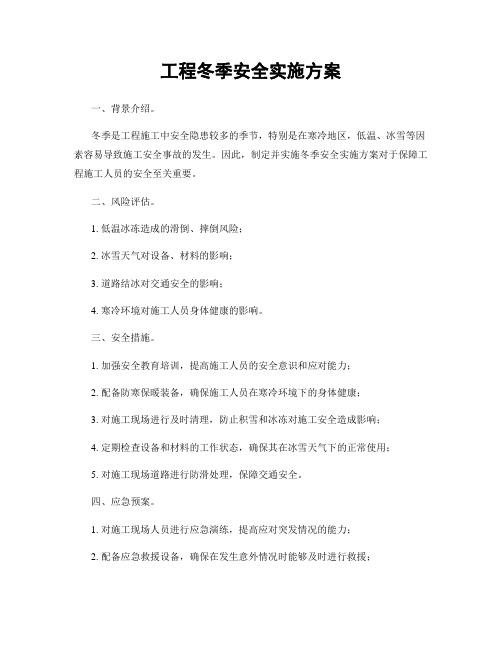 工程冬季安全实施方案

一、背景介绍。

冬季是工程施工中安全隐患较多的季节，特别是在寒冷地区，低温、冰雪等因素容易导致施工安全事故的发生。因此，制定并实施冬季安全实施方案对于保障工程施工人员的安全至关重要。

二、风险评估。

1. 低温冰冻造成的滑倒、摔倒风险；

2. 冰雪天气对设备、材料的影响；

3. 道路结冰对交通安全的影响；

4. 寒冷环境对施工人员身体健康的影响。

三、安全措施。

1. 加强安全教育培训，提高施工人员的安全意识和应对能力；

2. 配备防寒保暖装备，确保施工人员在寒冷环境下的身体健康；

3. 对施工现场进行及时清理，防止积雪和冰冻对施工安全造成影响；

4. 定期检查设备和材料的工作状态，确保其在冰雪天气下的正常使用；

5. 对施工现场道路进行防滑处理，保障交通安全。

四、应急预案。

1. 对施工现场人员进行应急演练，提高应对突发情况的能力；

2. 配备应急救援设备，确保在发生意外情况时能够及时进行救援；